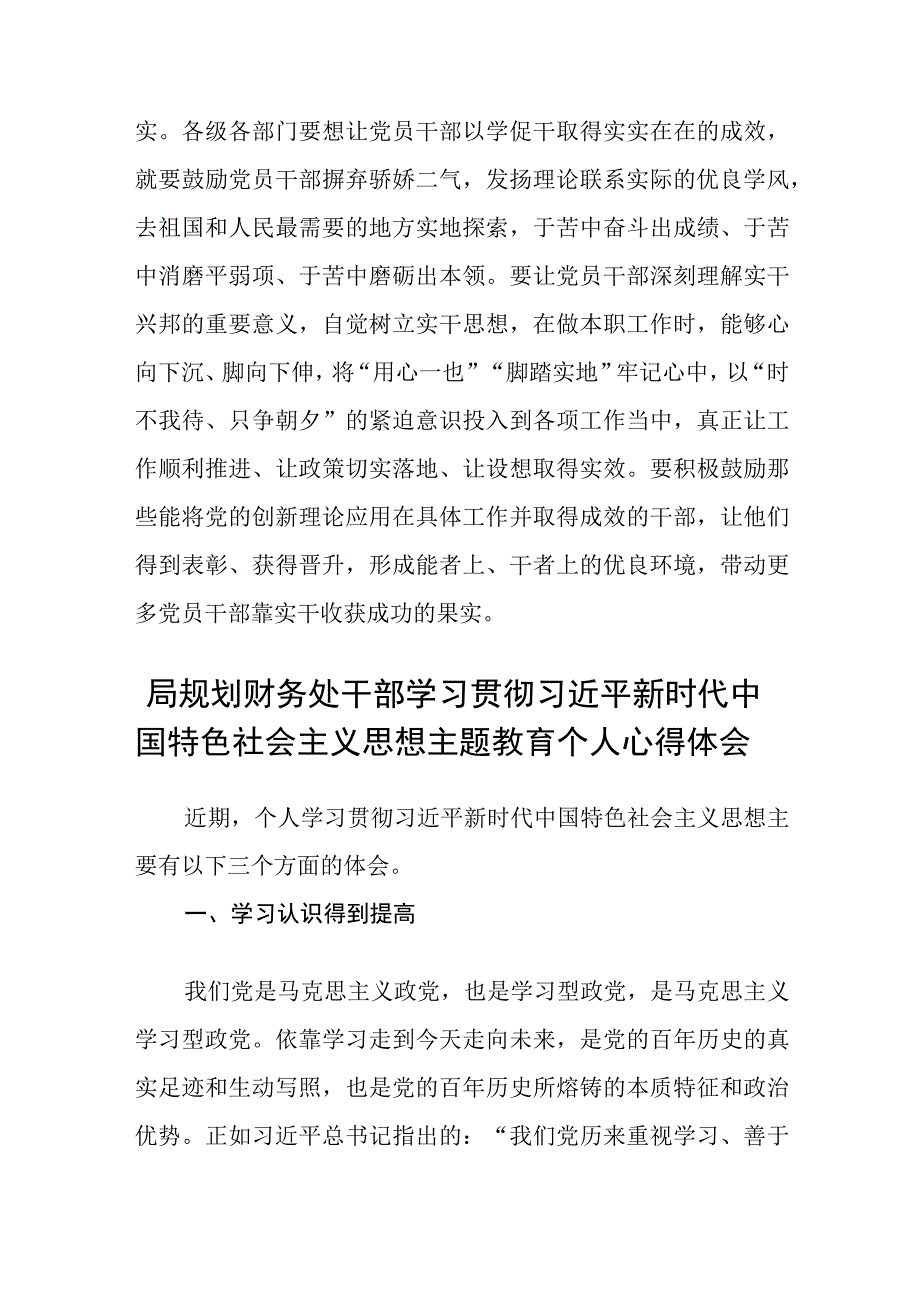 实。各级各部门要想让党员干部以学促干取得实实在在的成效，就要鼓励党员干部摒弃骄娇二气，发扬理论联系实际的优良学风，去祖国和人民最需要的地方实地探索，于苦中奋斗出成绩、于苦中消磨平弱项、于苦中磨砺出本领。要让党员干部深刻理解实干兴邦的重要意义，自觉树立实干思想，在做本职工作时，能够心向下沉、脚向下伸，将“用心一也”“脚踏实地”牢记心中，以“时不我待、只争朝夕”的紧迫意识投入到各项工作当中，真正让工作顺利推进、让政策切实落地、让设想取得实效。要积极鼓励那些能将党的创新理论应用在具体工作并取得成效的干部，让他们得到表彰、获得晋升，形成能者上、干者上的优良环境，带动更多党员干部靠实干收获成功的果实。

局规划财务处干部学习贯彻习近平新时代中国特色社会主义思想主题教育个人心得体会

近期，个人学习贯彻习近平新时代中国特色社会主义思想主要有以下三个方面的体会。

一、学习认识得到提高

我们党是马克思主义政党，也是学习型政党，是马克思主义学习型政党。依靠学习走到今天走向未来，是党的百年历史的真实足迹和生动写照，也是党的百年历史所熔铸的本质特征和政治优势。正如习近平总书记指出的：“我们党历来重视学习、善于